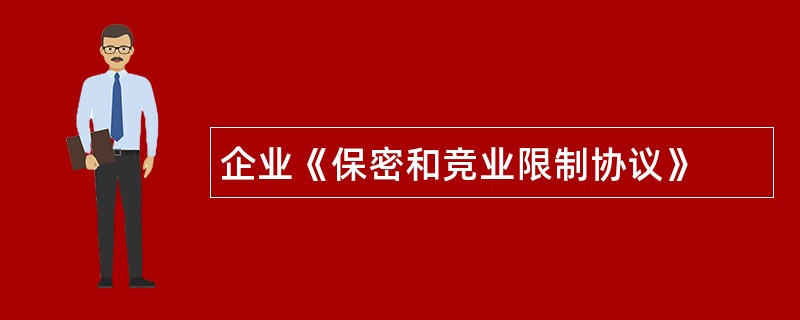 企业《保密和竞业限制协议》